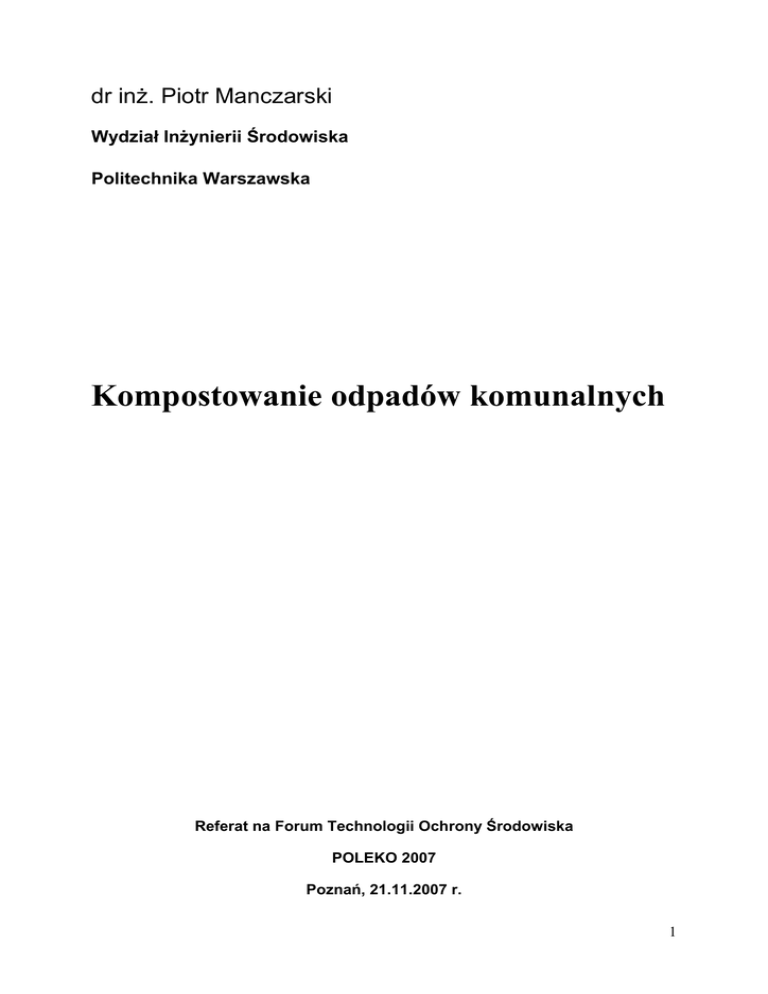 dr inż. Piotr Manczarski

Wydział Inżynierii Środowiska

Politechnika Warszawska

Kompostowanie odpadów komunalnych

Referat na Forum Technologii Ochrony Środowiska

POLEKO 2007

Poznań, 21.11.2007 r.

1